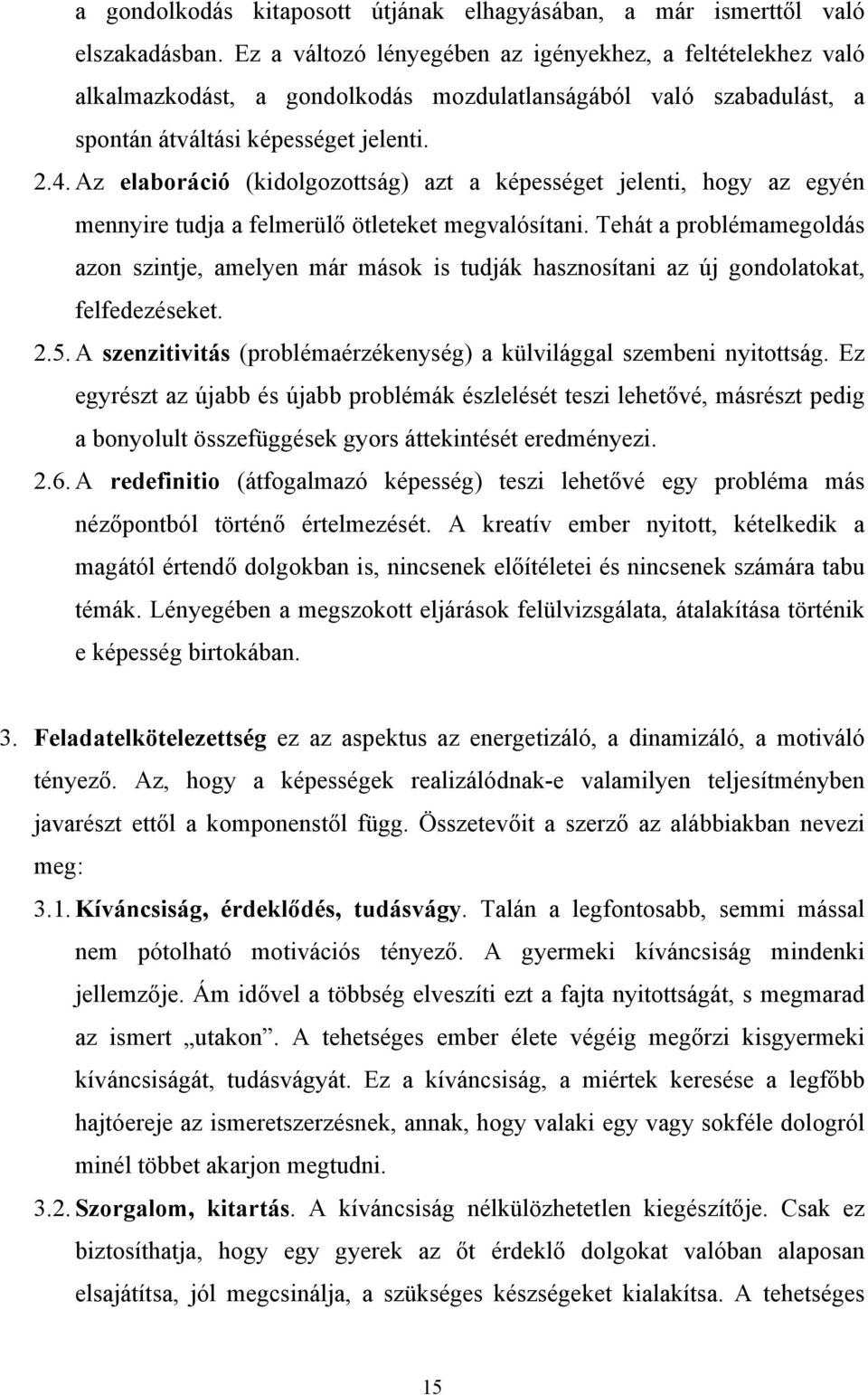 a gondolkodás kitaposott útjának elhagyásában, a már ismerttől való elszakadásban. Ez a változó lényegében az igényekhez, a feltételekhez való alkalmazkodást, a gondolkodás mozdulatlanságából való szabadulást, a spontán átváltási képességet jelenti.

2.4. Az elaboráció (kidolgozottság) azt a képességet jelenti, hogy az egyén mennyire tudja a felmerülő ötleteket megvalósítani. Tehát a problémamegoldás azon szintje, amelyen már mások is tudják hasznosítani az új gondolatokat, felfedezéseket.

2.5. A szenzitivitás (problémaérzékenység) a külvilággal szembeni nyitottság. Ez egyrészt az újabb és újabb problémák észlelését teszi lehetővé, másrészt pedig a bonyolult összefüggések gyors áttekintését eredményezi.

2.6. A redefinitio (átfogalmazó képesség) teszi lehetővé egy probléma más nézőpontból történő értelmezését. A kreatív ember nyitott, kételkedik a magától értendő dolgokban is, nincsenek előítéletei és nincsenek számára tabu témák. Lényegében a megszokott eljárások felülvizsgálata, átalakítása történik e képesség birtokában.

3. Feladatelkötelezettség ez az aspektus az energetizáló, a dinamizáló, a motiváló tényező. Az, hogy a képességek realizálódnak-e valamilyen teljesítményben javarészt ettől a komponenstől függ. Összetevőit a szerző az alábbiakban nevezi meg:

3.1. Kíváncsiság, érdeklődés, tudásvágy. Talán a legfontosabb, semmi mással nem pótolható motivációs tényező. A gyermeki kíváncsiság mindenki jellemzője. Ám idővel a többség elveszíti ezt a fajta nyitottságát, s megmarad az ismert „utakon”. A tehetséges ember élete végéig megőrzi kisgyermeki kíváncsiságát, tudásvágyát. Ez a kíváncsiság, a miértek keresése a legfőbb hajtóereje az ismeretszerzésnek, annak, hogy valaki egy vagy sokféle dologról minél többet akarjon megtudni.

3.2. Szorgalom, kitartás. A kíváncsiság nélkülözhetetlen kiegészítője. Csak ez biztosíthatja, hogy egy gyerek az őt érdeklő dolgokat valóban alaposan elsajátítsa, jól megcsinálja, a szükséges készségeket kialakítsa. A tehetséges

15